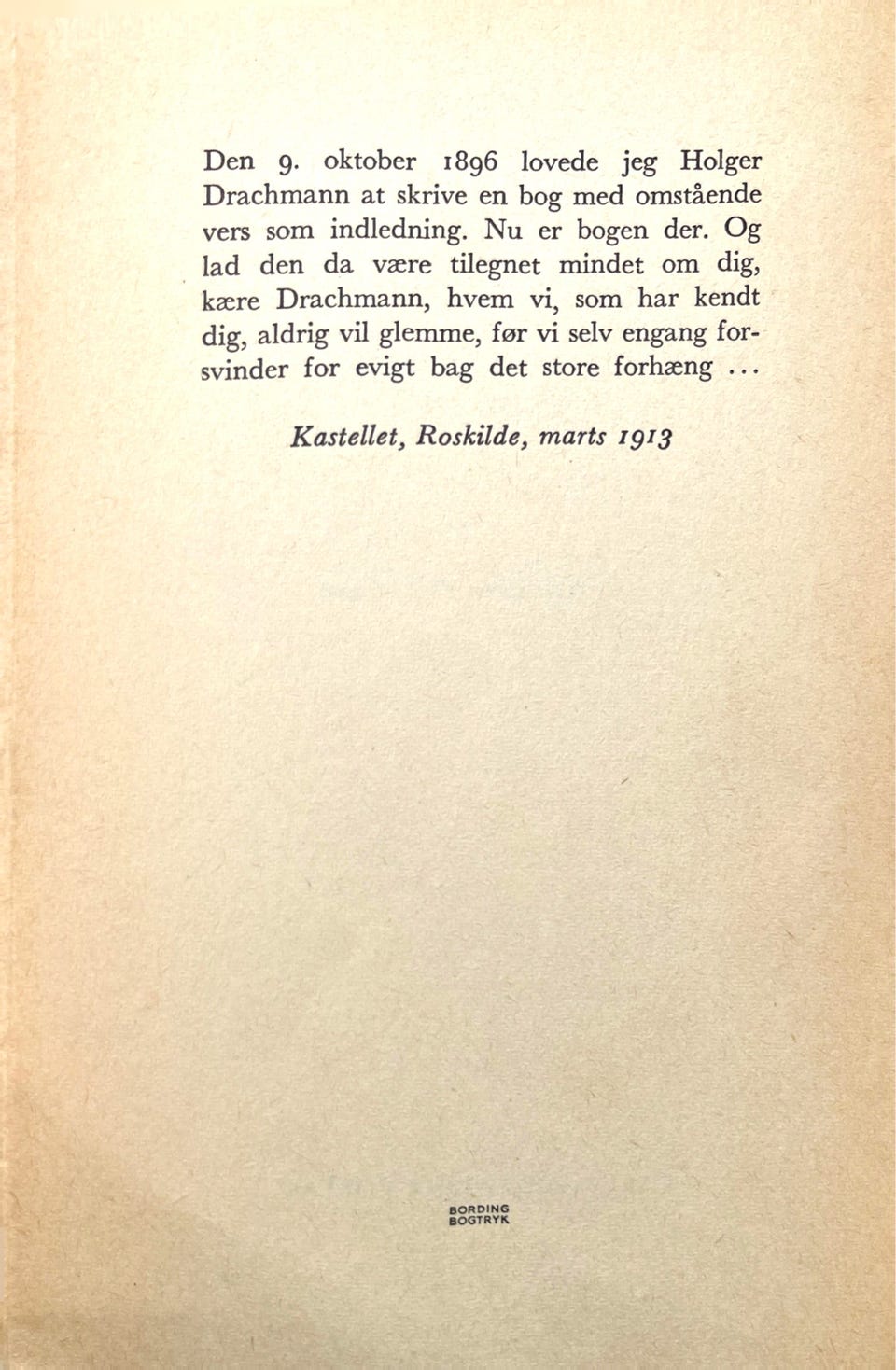 Den 9. oktober 1896 lovede jeg Holger Drachmann at skrive en bog med omstående vers som indledning. Nu er bogen der. Og lad den da være tilegnet mindet om dig, kære Drachmann, hvem vi, som har kendt dig, aldrig vil glemme, før vi selv engang forsvinder for evigt bag det store forhæng ...

Kastellet, Roskilde, marts 1913

BORDING
BOGTRYK